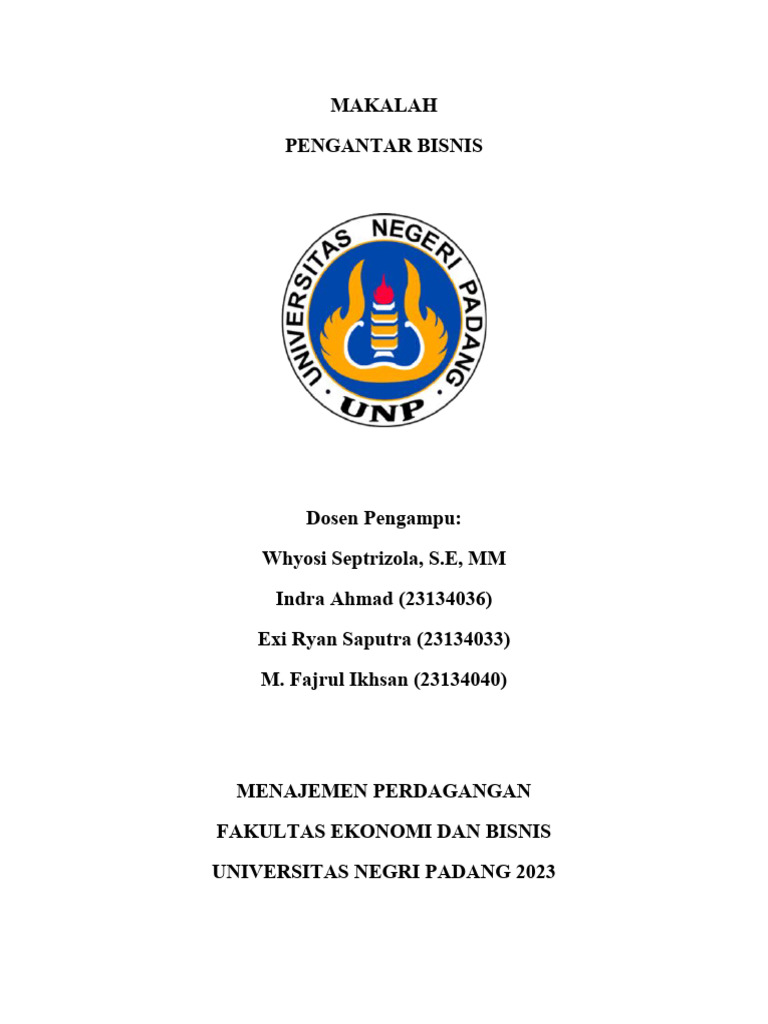 MAKALAH

PENGANTAR BISNIS

UNIVERSITAS NEGERI PADANG

UNP

Dosen Pengampu:

Whyosi Septrizola, S.E, MM

Indra Ahmad (23134036)

Exi Ryan Saputra (23134033)

M. Fajrul Ikhsan (23134040)

MENAJEMEN PERDAGANGAN

FAKULTAS EKONOMI DAN BISNIS

UNIVERSITAS NEGRI PADANG 2023